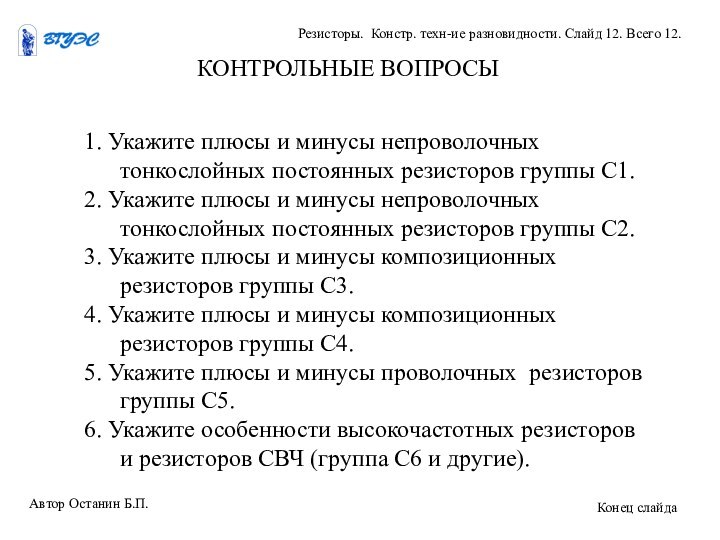 ВГУЭС

Резисторы. Констр. техн-ие разновидности. Слайд 12. Всего 12.

КОНТРОЛЬНЫЕ ВОПРОСЫ

1. Укажите плюсы и минусы непроволочных тонкослойных постоянных резисторов группы С1.
2. Укажите плюсы и минусы непроволочных тонкослойных постоянных резисторов группы С2.
3. Укажите плюсы и минусы композиционных резисторов группы С3.
4. Укажите плюсы и минусы композиционных резисторов группы С4.
5. Укажите плюсы и минусы проволочных резисторов группы С5.
6. Укажите особенности высокочастотных резисторов и резисторов СВЧ (группа С6 и другие).

Автор Останин Б.П.

Конец слайда